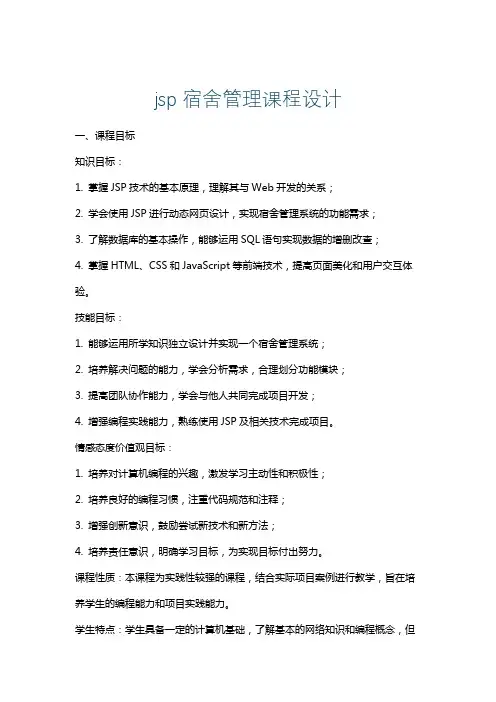 jsp 宿舍管理课程设计

一、课程目标

知识目标：

1. 掌握 JSP 技术的基本原理，理解其与 Web 开发的关系；

2. 学会使用 JSP 进行动态网页设计，实现宿舍管理系统的功能需求；

3. 了解数据库的基本操作，能够运用 SQL 语句实现数据的增删改查；

4. 掌握 HTML、CSS 和 JavaScript 等前端技术，提高页面美化和用户交互体验。

技能目标：

1. 能够运用所学知识独立设计并实现一个宿舍管理系统；

2. 培养解决问题的能力，学会分析需求，合理划分功能模块；

3. 提高团队协作能力，学会与他人共同完成项目开发；

4. 增强编程实践能力，熟练使用 JSP 及相关技术完成项目。

情感态度价值观目标：

1. 培养对计算机编程的兴趣，激发学习主动性和积极性；

2. 培养良好的编程习惯，注重代码规范和注释；

3. 增强创新意识，鼓励尝试新技术和新方法；

4. 培养责任意识，明确学习目标，为实现目标付出努力。

课程性质：本课程为实践性较强的课程，结合实际项目案例进行教学，旨在培养学生的编程能力和项目实践能力。

学生特点：学生具备一定的计算机基础，了解基本的网络知识和编程概念，但